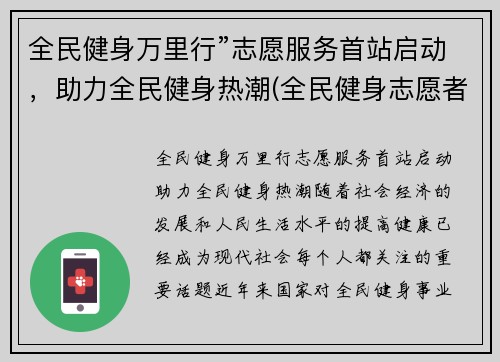 全民健身万里行”志愿服务首站启动，助力全民健身热潮(全民健身志愿者

全民健身万里行志愿服务首站启动助力全民健身热潮随着社会经济的发展和人民生活水平的提高健康已经成为现代社会每个人都关注的重要话题近年来国家对全民健身事业